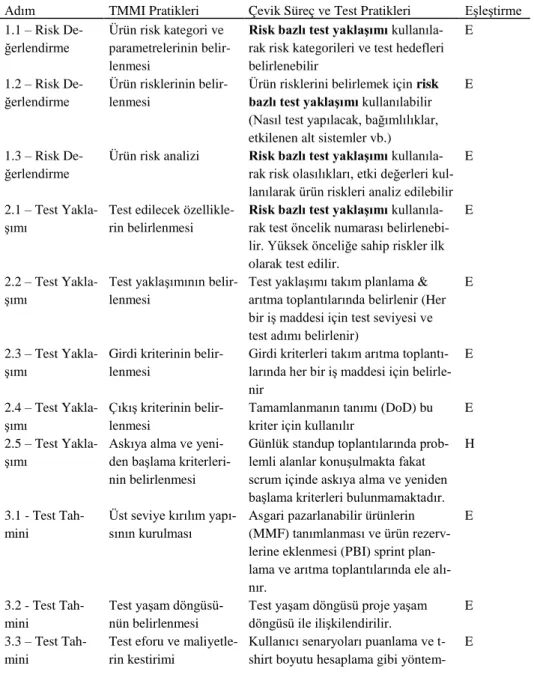 | Adım | TMMI Pratikleri | Çevik Süreç ve Test Pratikleri | Eşleştirme |
|---|---|---|---|
| 1.1 – Risk Değerlendirme | Ürün risk kategori ve parametrelerinin belirlenmesi | Risk bazlı test yaklaşımı kullanılarak risk kategorileri ve test hedefleri belirlenebilir | E |
| 1.2 – Risk Değerlendirme | Ürün risklerinin belirlenmesi | Ürün risklerini belirlemek için risk bazlı test yaklaşımı kullanılabilir (Nasıl test yapılacak, bağımlılıklar, etkilenen alt sistemler vb.) | E |
| 1.3 – Risk Değerlendirme | Ürün risk analizi | Risk bazlı test yaklaşımı kullanılarak risk olasılıkları, etki değerleri kullanılarak ürün riskleri analiz edilebilir | E |
| 2.1 – Test Yaklaşımı | Test edilecek özelliklerin belirlenmesi | Risk bazlı test yaklaşımı kullanılarak test öncelik numarası belirlenebilir. Yüksek önceliğe sahip riskler ilk olarak test edilir. | E |
| 2.2 – Test Yaklaşımı | Test yaklaşımının belirlenmesi | Test yaklaşımı takım planlama & arıtma toplantılarında belirlenir (Her bir iş maddesi için test seviyesi ve test adımı belirlenir) | E |
| 2.3 – Test Yaklaşımı | Girdi kriterinin belirlenmesi | Girdi kriterleri takım arıtma toplantılarında her bir iş maddesi için belirlenir | E |
| 2.4 – Test Yaklaşımı | Çıkış kriterinin belirlenmesi | Tamamlanmanın tanımı (DoD) bu kriter için kullanılır | E |
| 2.5 – Test Yaklaşımı | Askıya alma ve yeniden başlama kriterlerinin belirlenmesi | Günlük standup toplantılarında problemli alanlar konuşulmakta fakat scrum içinde askıya alma ve yeniden başlama kriterleri bulunmamaktadır. | H |
| 3.1 - Test Tahmini | Üst seviye kırılım yapısının kurulması | Asgari pazarlanabilir ürünlerin (MMF) tanımlanması ve ürün rezervlerine eklenmesi (PBI) sprint planlama ve arıtma toplantılarında ele alınır. | E |
| 3.2 - Test Tahmini | Test yaşam döngüsünün belirlenmesi | Test yaşam döngüsü proje yaşam döngüsü ile ilişkilendirilir. | E |
| 3.3 – Test Tahmini | Test eforu ve maliyetlerin kestirimi | Kullanıcı senaryoları puanlama ve t-shirt boyutu hesaplama gibi yöntem- | E |